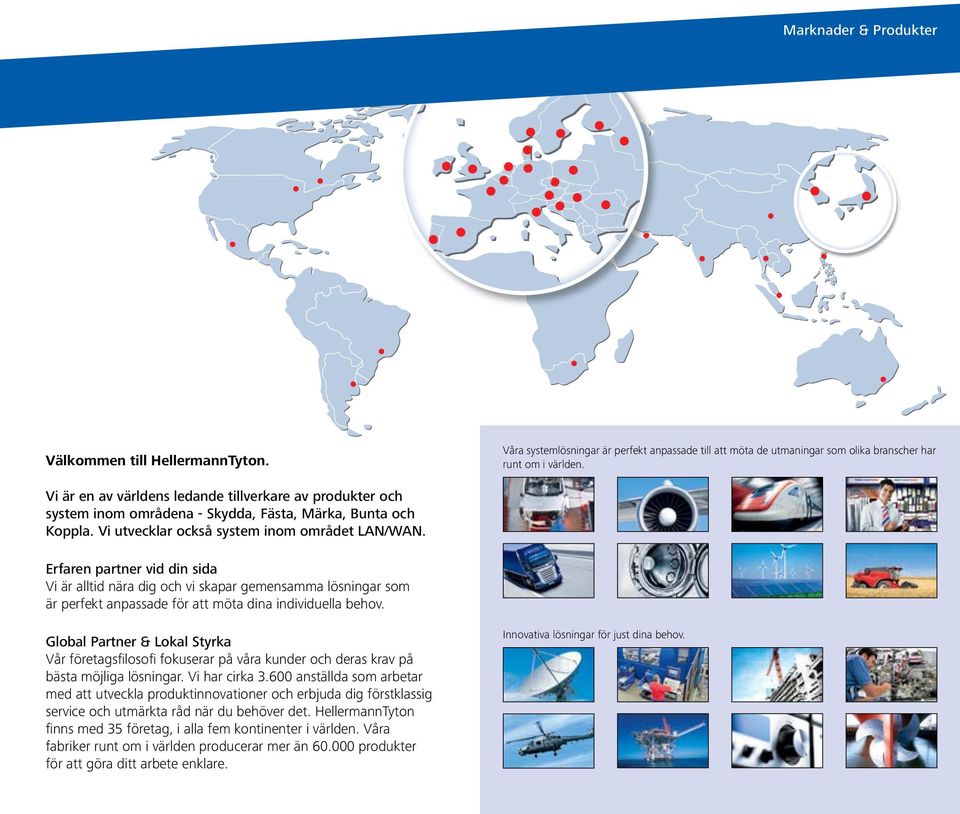 Marknader & Produkter

Välkommen till HellermannTyton.

Vi är en av världens ledande tillverkare av produkter och system inom områdena - Skydda, Fästa, Märka, Bunta och Koppla. Vi utvecklar också system inom området LAN/WAN.

Erfaren partner vid din sida
Vi är alltid nära dig och vi skapar gemensamma lösningar som är perfekt anpassade för att möta dina individuella behov.

Global Partner & Lokal Styrka
Vår företagsfilosofi fokuserar på våra kunder och deras krav på bästa möjliga lösningar. Vi har cirka 3.600 anställda som arbetar med att utveckla produktinnovationer och erbjuda dig förstklassig service och utmärkta råd när du behöver det. HellermannTyton finns med 35 företag, i alla fem kontinenter i världen. Våra fabriker runt om i världen producerar mer än 60.000 produkter för att göra ditt arbete enklare.

Våra systemlösningar är perfekt anpassade till att möta de utmaningar som olika branscher har runt om i världen.

Innovativa lösningar för just dina behov.